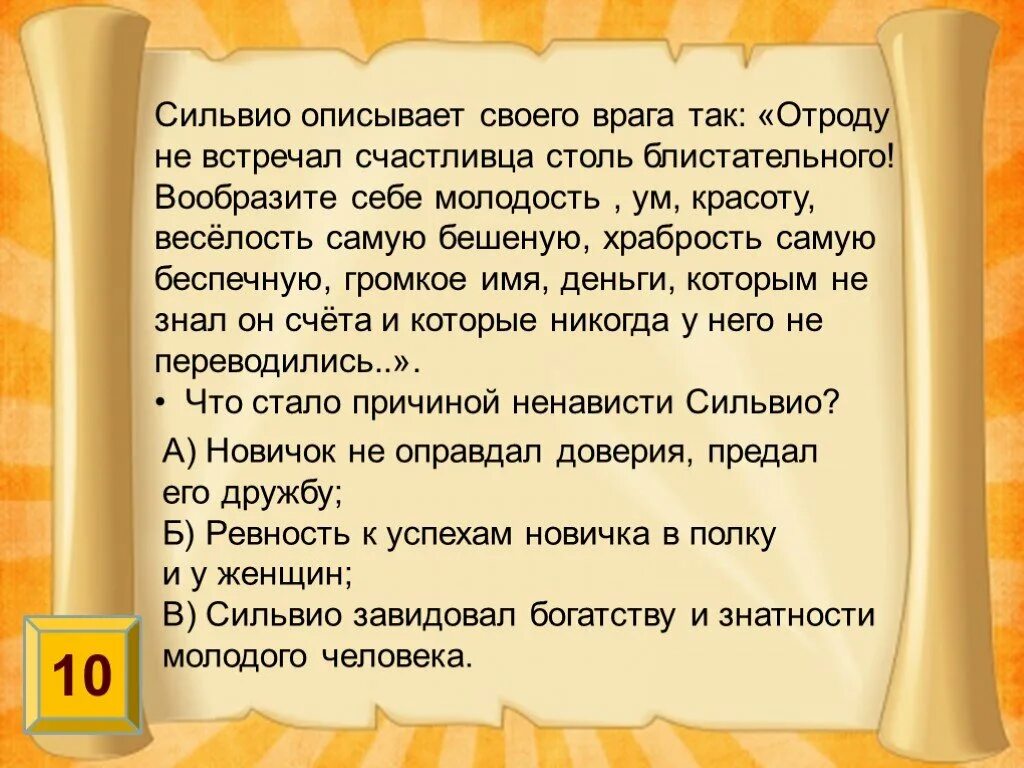 Сильвио описывает своего врага так: «Отроду не встречал счастливца столь блистательного! Вообразите себе молодость , ум, красоту, весёлость самую бешеную, храбрость самую беспечную, громкое имя, деньги, которым не знал он счёта и которые никогда у него не переводились..».

• Что стало причиной ненависти Сильвио?

А) Новичок не оправдал доверия, предал его дружбу;
Б) Ревность к успехам новичка в полку и у женщин;
В) Сильвио завидовал богатству и знатности молодого человека.

10